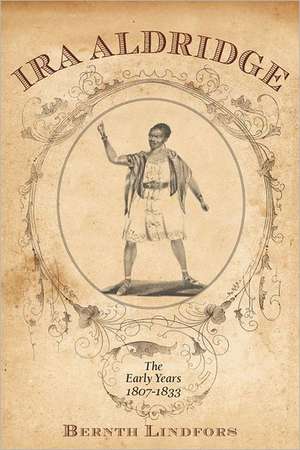 IRA ALDRIDGE

The Early Years 1807-1833

BERNTH LINDFORS